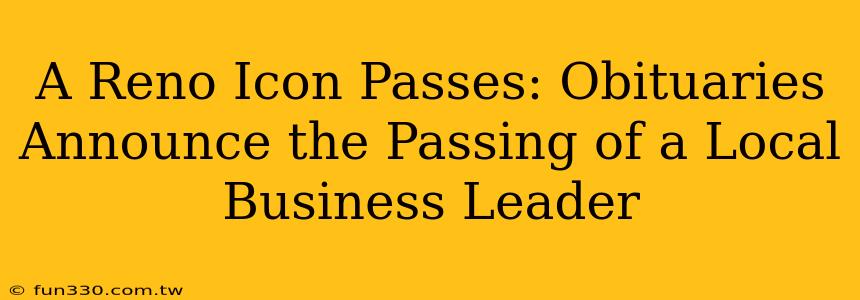 A Reno Icon Passes: Obituaries Announce the Passing of a Local Business Leader

© fun330.com.tw